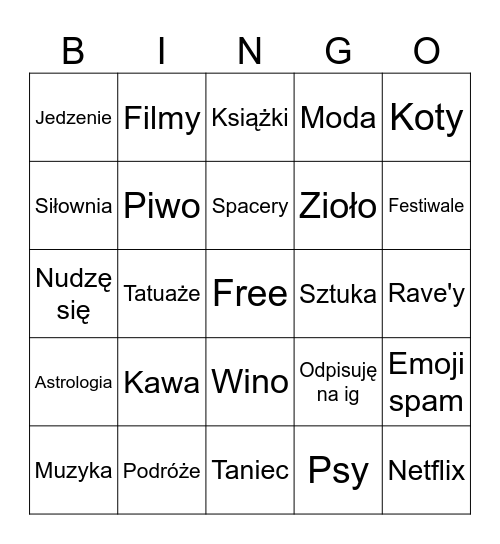 | B | I | N | G | O |
|---|---|---|---|---|
| Jedzenie | Filmy | Książki | Moda | Koty |
| Siłownia | Piwo | Spacery | Zioło | Festiwale |
| Nudzę się | Tatuaże | Free | Sztuka | Rave'y |
| Astrologia | Kawa | Wino | Odpisuję na ig | Emoji spam |
| Muzyka | Podróże | Taniec | Psy | Netflix |